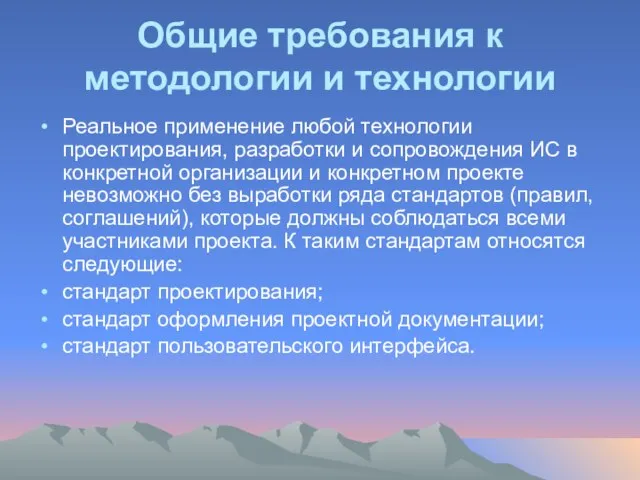 Общие требования к методологии и технологии

• Реальное применение любой технологии проектирования, разработки и сопровождения ИС в конкретной организации и конкретном проекте невозможно без выработки ряда стандартов (правил, соглашений), которые должны соблюдаться всеми участниками проекта. К таким стандартам относятся следующие:
• стандарт проектирования;
• стандарт оформления проектной документации;
• стандарт пользовательского интерфейса.